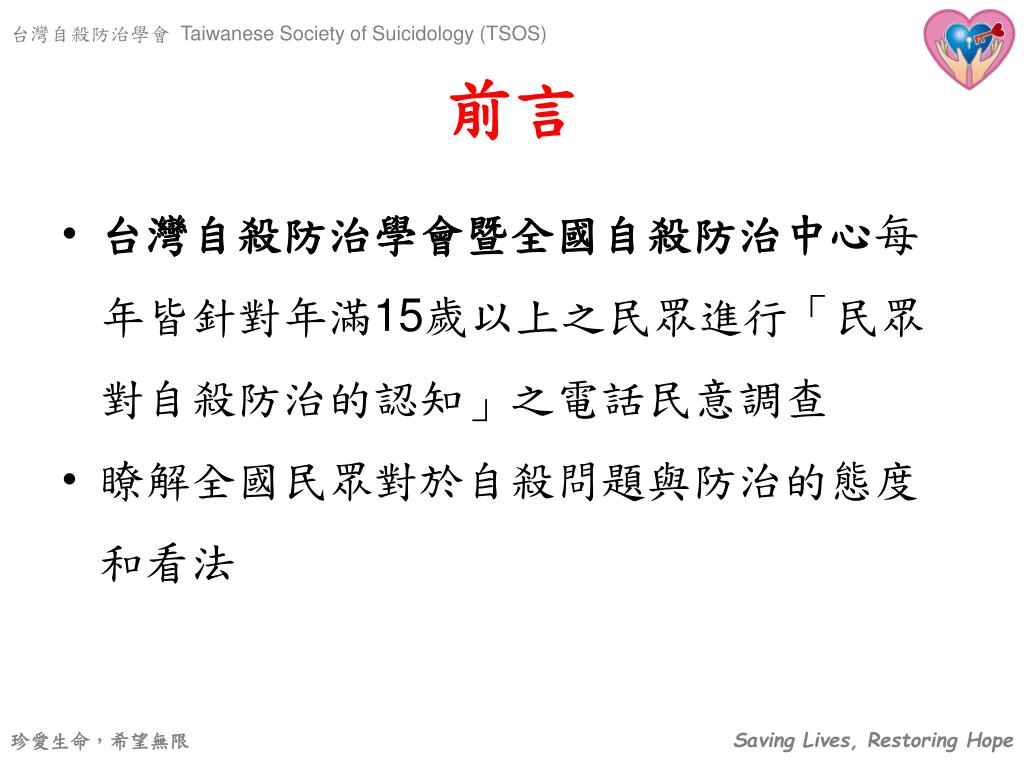 台灣自殺防治學會 Taiwanese Society of Suicidology (TSOS)

前言

• 台灣自殺防治學會暨全國自殺防治中心每年皆針對年滿15歲以上之民眾進行「民眾對自殺防治的認知」之電話民意調查
• 瞭解全國民眾對於自殺問題與防治的態度和看法

珍愛生命，希望無限

Saving Lives, Restoring Hope